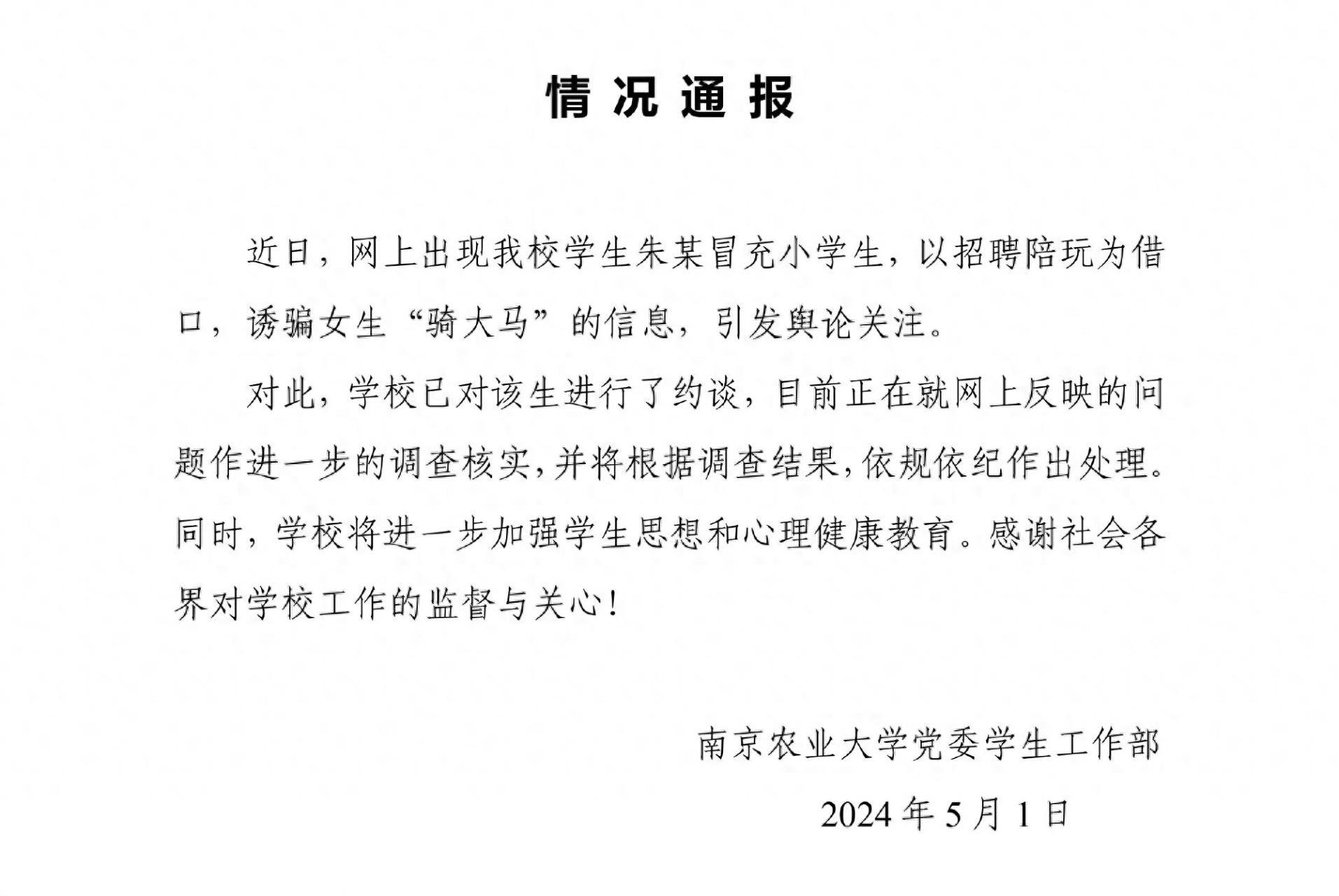 情况通报

近日，网上出现我校学生朱某冒充小学生，以招聘陪玩为借口，诱骗女生“骑大马”的信息，引发舆论关注。

对此，学校已对该生进行了约谈，目前正在就网上反映的问题作进一步的调查核实，并将根据调查结果，依规依纪作出处理。同时，学校将进一步加强学生思想和心理健康教育。感谢社会各界对学校工作的监督与关心！

南京农业大学党委学生工作部

2024年5月1日